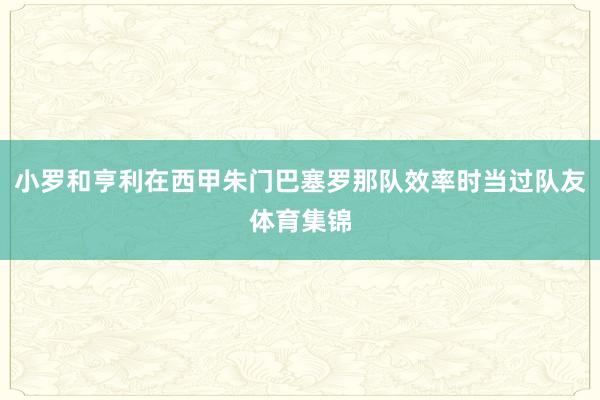 小罗和亨利在西甲朱门巴塞罗那队效率时当过队友
体育集锦